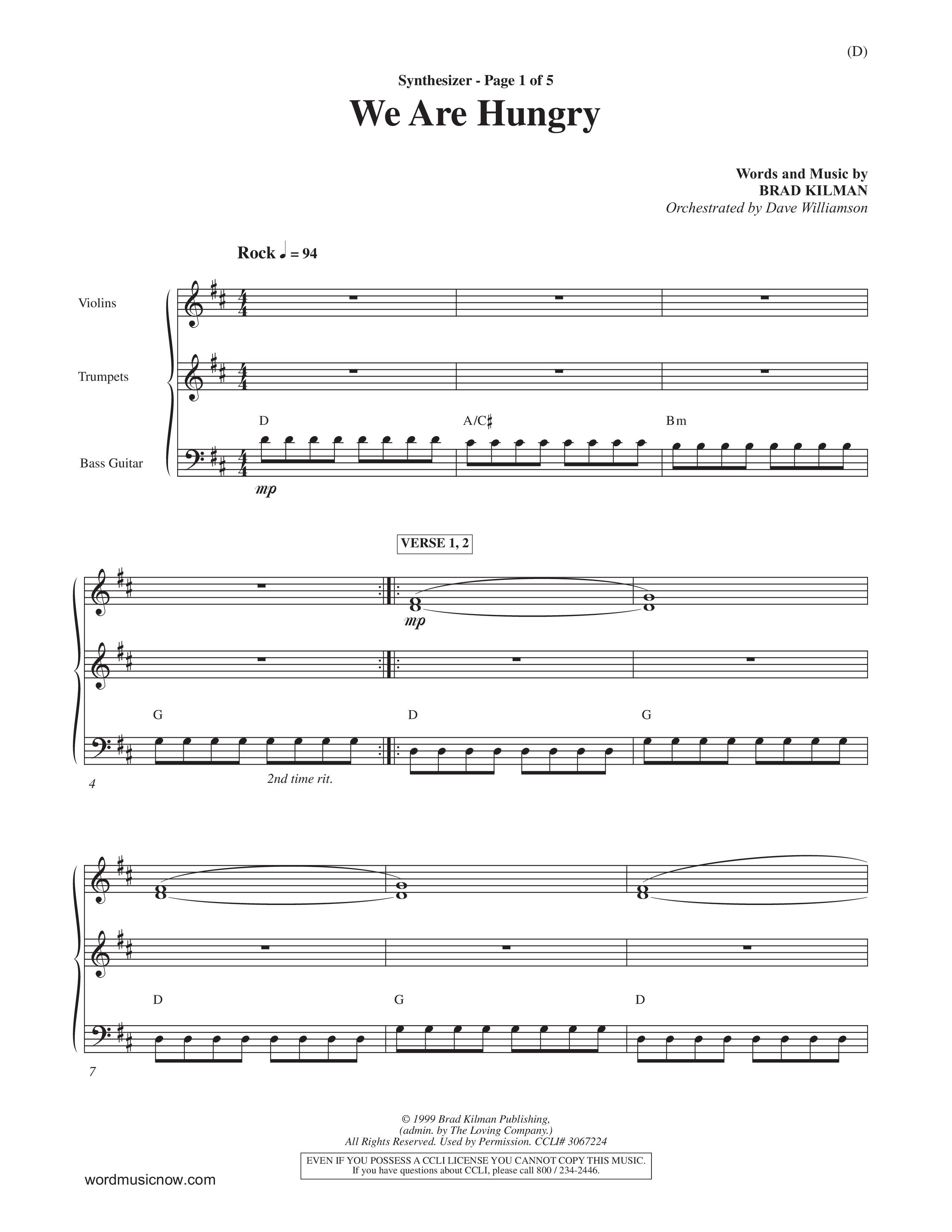 (D)

Synthesizer - Page 1 of 5

We Are Hungry

Words and Music by
BRAD KILMAN
Orchestrated by Dave Williamson

Rock ♩ = 94

Violins

Trumpets

Bass Guitar

D A/C♯ Bm

mp

VERSE 1, 2

mp

G D G

4

2nd time rit.

D G D

7

© 1999 Brad Kilman Publishing,
(admin. by The Loving Company.)
All Rights Reserved. Used by Permission. CCLI# 3067224

EVEN IF YOU POSSESS A CCLI LICENSE YOU CANNOT COPY THIS MUSIC.
If you have questions about CCLI, please call 800 / 234-2446.

wordmusicnow.com